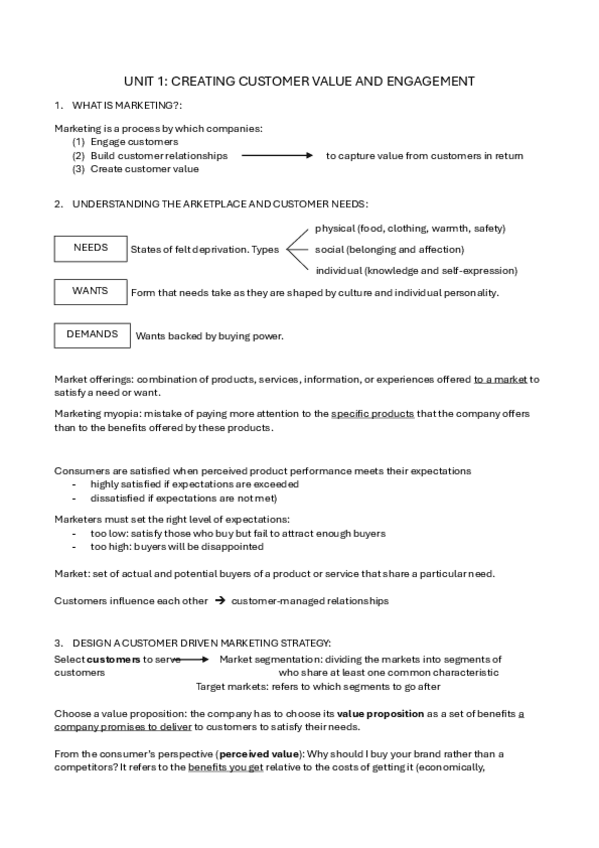 UNIT 1: CREATING CUSTOMER VALUE AND ENGAGEMENT

1. WHAT IS MARKETING?:

Marketing is a process by which companies:
(1) Engage customers
(2) Build customer relationships → to capture value from customers in return
(3) Create customer value

2. UNDERSTANDING THE ARKETPLACE AND CUSTOMER NEEDS:

NEEDS States of felt deprivation. Types
physical (food, clothing, warmth, safety)
social (belonging and affection)
individual (knowledge and self-expression)

WANTS Form that needs take as they are shaped by culture and individual personality.

DEMANDS Wants backed by buying power.

Market offerings: combination of products, services, information, or experiences offered to a market to satisfy a need or want.

Marketing myopia: mistake of paying more attention to the specific products that the company offers than to the benefits offered by these products.

Consumers are satisfied when perceived product performance meets their expectations
- highly satisfied if expectations are exceeded
- dissatisfied if expectations are not met)

Marketers must set the right level of expectations:
- too low: satisfy those who buy but fail to attract enough buyers
- too high: buyers will be disappointed

Market: set of actual and potential buyers of a product or service that share a particular need.

Customers influence each other → customer-managed relationships

3. DESIGN A CUSTOMER DRIVEN MARKETING STRATEGY:

Select **customers** to serve → Market segmentation: dividing the markets into segments of customers who share at least one common characteristic
Target markets: refers to which segments to go after

Choose a value proposition: the company has to choose its **value proposition** as a set of benefits a company promises to deliver to customers to satisfy their needs.

From the consumer's perspective (**perceived value**): Why should I buy your brand rather than a competitors? It refers to the benefits you get relative to the costs of getting it (economically,